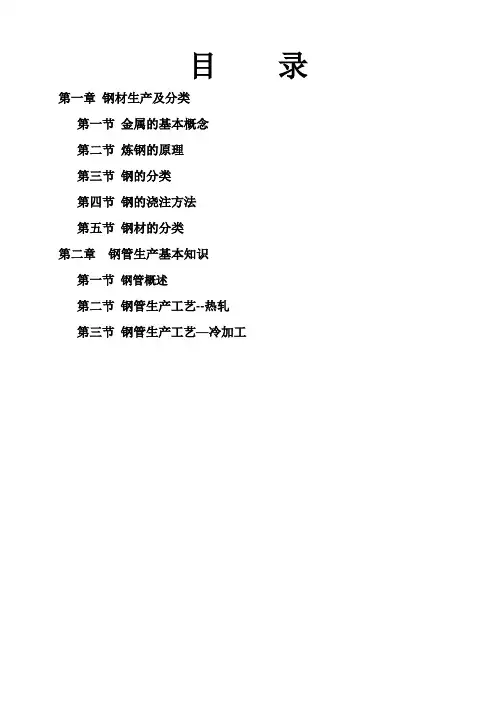 目 录

第一章 钢材生产及分类

第一节 金属的基本概念

第二节 炼钢的原理

第三节 钢的分类

第四节 钢的浇注方法

第五节 钢材的分类

第二章 钢管生产基本知识

第一节 钢管概述

第二节 钢管生产工艺--热轧

第三节 钢管生产工艺—冷加工